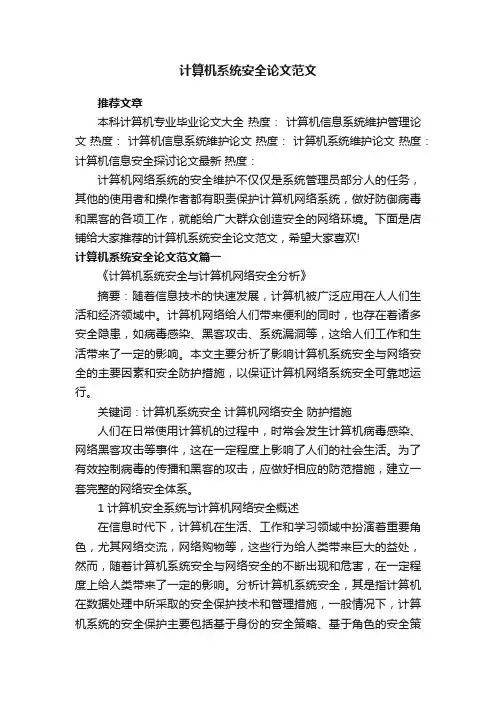 计算机系统安全论文范文

推荐文章

本科计算机专业毕业论文大全 热度： 计算机信息系统维护管理论文 热度： 计算机信息系统维护论文 热度： 计算机系统维护论文 热度： 计算机信息安全探讨论文最新 热度：

计算机网络系统的安全维护不仅仅是系统管理员部分人的任务，其他的使用者和操作者都有职责保护计算机网络系统，做好防御病毒和黑客的各项工作，就能给广大群众创造安全的网络环境。下面是店铺给大家推荐的计算机系统安全论文范文，希望大家喜欢!

计算机系统安全论文范文篇一

《计算机系统安全与计算机网络安全分析》

摘要：随着信息技术的快速发展，计算机被广泛应用在人人们生活和经济领域中。计算机网络给人们带来便利的同时，也存在着诸多安全隐患，如病毒感染、黑客攻击、系统漏洞等，这给人们工作和生活带来了一定的影响。本文主要分析了影响计算机系统安全与网络安全的主要因素和安全防护措施，以保证计算机网络系统安全可靠地运行。

关键词：计算机系统安全 计算机网络安全 防护措施

人们在日常使用计算机的过程中，时常会发生计算机病毒感染、网络黑客攻击等事件，这在一定程度上影响了人们的社会生活。为了有效控制病毒的传播和黑客的攻击，应做好相应的防范措施，建立一套完整的网络安全体系。

1 计算机安全系统与计算机网络安全概述

在信息时代下，计算机在生活、工作和学习领域中扮演着重要角色，尤其网络交流，网络购物等，这些行为给人类带来巨大的益处，然而，随着计算机系统安全与网络安全的不断出现和危害，在一定程度上给人类带来了一定的影响。分析计算机系统安全，其是指计算机在数据处理中所采取的安全保护技术和管理措施，一般情况下，计算机系统的安全保护主要包括基于身份的安全策略、基于角色的安全策